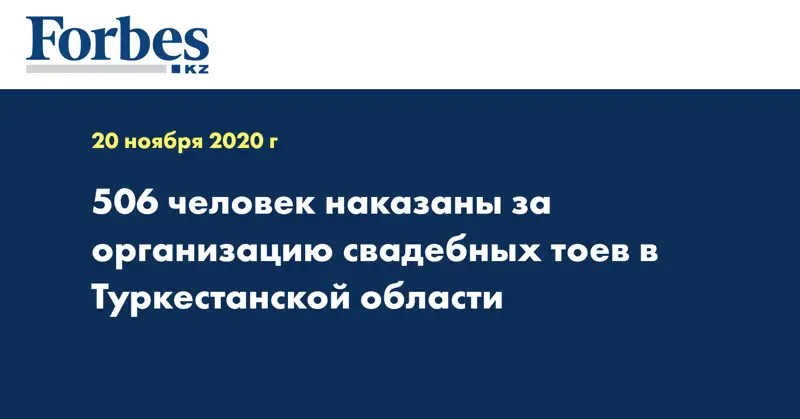 Forbes
KZ

20 ноября 2020 г

506 человек наказаны за организацию свадебных тоев в Туркестанской области